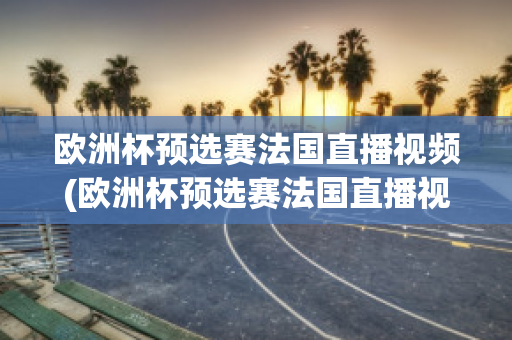 欧洲杯预选赛法国直播视频(欧洲杯预选赛法国直播视